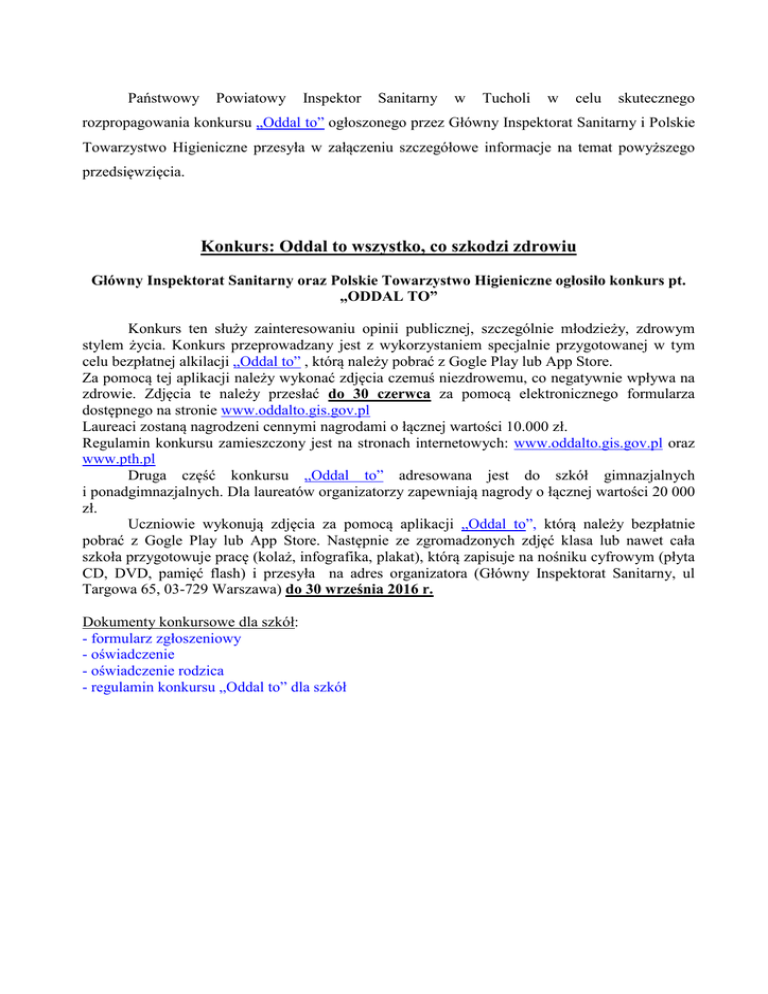 Państwowy Powiatowy Inspektor Sanitarny w Tucholi w celu skutecznego rozpropagowania konkursu „Oddal to” ogłoszonego przez Główny Inspektorat Sanitarny i Polskie Towarzystwo Higieniczne przesyła w załączeniu szczegółowe informacje na temat powyższego przedsięwzięcia.

Konkurs: Oddal to wszystko, co szkodzi zdrowiu

Główny Inspektorat Sanitarny oraz Polskie Towarzystwo Higieniczne ogłosiło konkurs pt. „ODDAL TO”

Konkurs ten służy zainteresowaniu opinii publicznej, szczególnie młodzieży, zdrowym stylem życia. Konkurs przeprowadzany jest z wykorzystaniem specjalnie przygotowanej w tym celu bezpłatnej alkilacji „Oddal to” , którą należy pobrać z Gogle Play lub App Store.
Za pomocą tej aplikacji należy wykonać zdjęcia czemuś niezdrowemu, co negatywnie wpływa na zdrowie. Zdjęcia te należy przesłać do 30 czerwca za pomocą elektronicznego formularza dostępnego na stronie www.oddalto.gis.gov.pl
Laureaci zostaną nagrodzeni cennymi nagrodami o łącznej wartości 10.000 zł.
Regulamin konkursu zamieszczony jest na stronach internetowych: www.oddalto.gis.gov.pl oraz www.pth.pl
Druga część konkursu „Oddal to” adresowana jest do szkół gimnazjalnych i ponadgimnazjalnych. Dla laureatów organizatorzy zapewniają nagrody o łącznej wartości 20 000 zł.
Uczniowie wykonują zdjęcia za pomocą aplikacji „Oddal to”, którą należy bezpłatnie pobrać z Gogle Play lub App Store. Następnie ze zgromadzonych zdjęć klasa lub nawet cała szkoła przygotowuje pracę (kolaż, infografika, plakat), którą zapisuje na nośniku cyfrowym (płyta CD, DVD, pamięć flash) i przesyła na adres organizatora (Główny Inspektorat Sanitarny, ul Targowa 65, 03-729 Warszawa) do 30 września 2016 r.

Dokumenty konkursowe dla szkół:
- formularz zgłoszeniowy
- oświadczenie
- oświadczenie rodzica
- regulamin konkursu „Oddal to” dla szkół